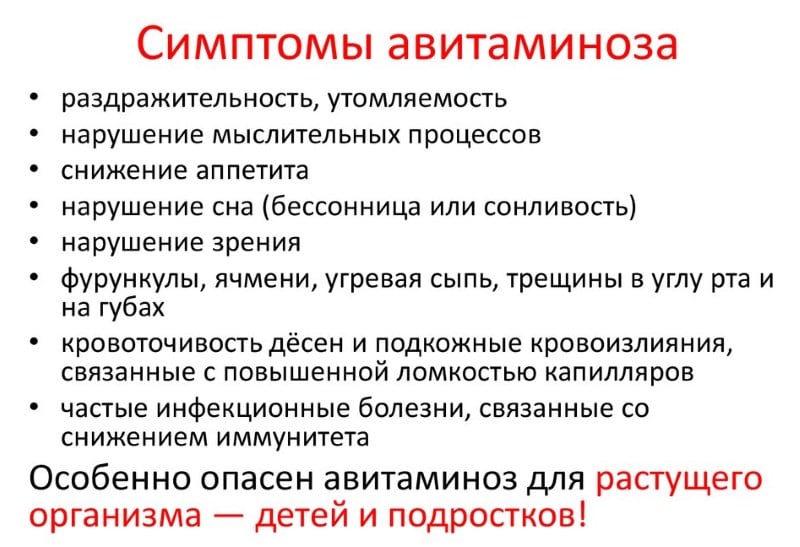 Симптомы авитаминоза

• раздражительность, утомляемость
• нарушение мыслительных процессов
• снижение аппетита
• нарушение сна (бессонница или сонливость)
• нарушение зрения
• фурункулы, ячмени, угревая сыпь, трещины в углу рта и на губах
• кровоточивость дёсен и подкожные кровоизлияния, связанные с повышенной ломкостью капилляров
• частые инфекционные болезни, связанные со снижением иммунитета

Особенно опасен авитаминоз для растущего организма — детей и подростков!